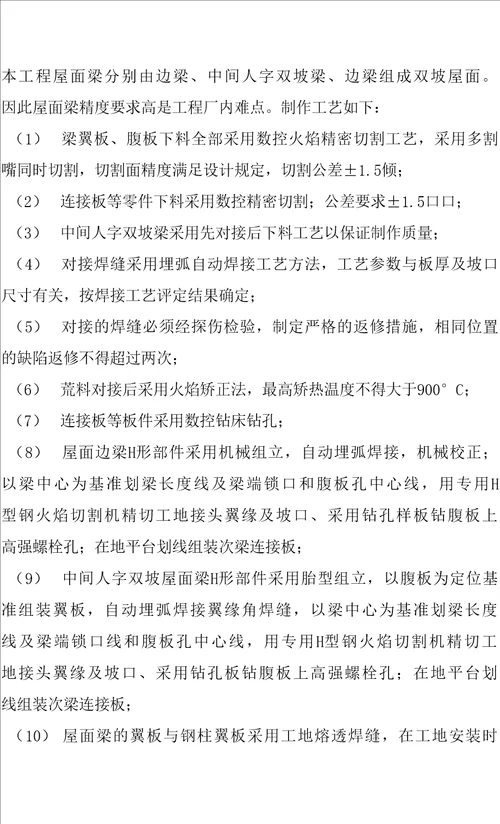 本工程屋面梁分别由边梁、中间人字双坡梁、边梁组成双坡屋面。因此屋面梁精度要求高是工程厂内难点。制作工艺如下：

（1） 梁翼板、腹板下料全部采用数控火焰精密切割工艺，采用多割嘴同时切割，切割面精度满足设计规定，切割公差±1.5倾；

（2） 连接板等零件下料采用数控精密切割；公差要求±1.5口口；

（3） 中间人字双坡梁采用先对接后下料工艺以保证制作质量；

（4） 对接焊缝采用埋弧自动焊接工艺方法，工艺参数与板厚及坡口尺寸有关，按焊接工艺评定结果确定；

（5） 对接的焊缝必须经探伤检验，制定严格的返修措施，相同位置的缺陷返修不得超过两次；

（6） 荒料对接后采用火焰矫正法，最高矫热温度不得大于900° C；

（7） 连接板等板件采用数控钻床钻孔；

（8） 屋面边梁H形部件采用机械组立，自动埋弧焊接，机械校正；以梁中心为基准划梁长度线及梁端锁口和腹板孔中心线，用专用H型钢火焰切割机精切工地接头翼缘及坡口、采用钻孔样板钻腹板上高强螺栓孔；在地平台划线组装次梁连接板；

（9） 中间人字双坡屋面梁H形部件采用胎型组立，以腹板为定位基准组装翼板，自动埋弧焊接翼缘角焊缝，以梁中心为基准划梁长度线及梁端锁口线和腹板孔中心线，用专用H型钢火焰切割机精切工地接头翼缘及坡口、采用钻孔板钻腹板上高强螺栓孔；在地平台划线组装次梁连接板；

（10） 屋面梁的翼板与钢柱翼板采用工地熔透焊缝，在工地安装时